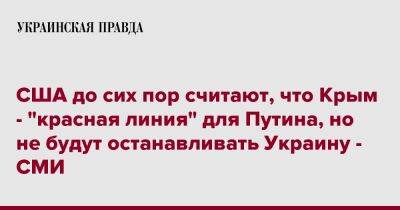 УКРАИНСКАЯ ПРАВДА

США до сих пор считают, что Крым - "красная линия" для Путина, но не будут останавливать Украину - СМИ